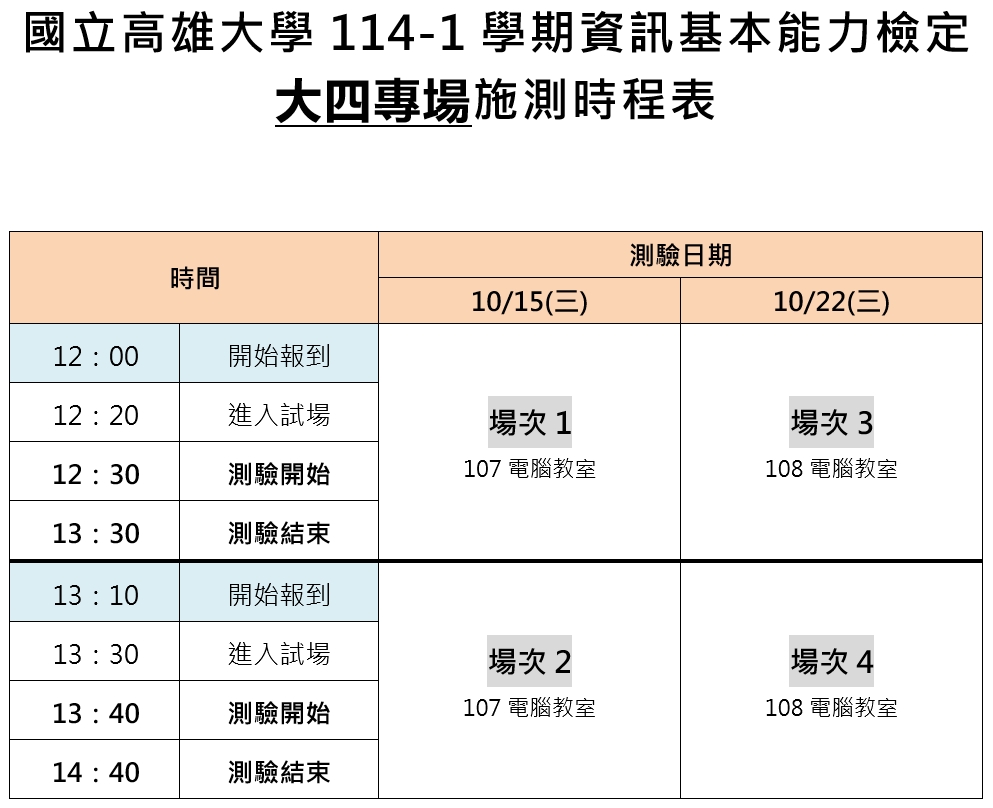 國立高雄大學114-1學期資訊基本能力檢定
大四專場施測時程表

| 時間 | | 測驗日期 | |
|---|---|---|---|
| | | 10/15(三) | 10/22(三) |
| 12：00 | 開始報到 | 場次1 107電腦教室 | 場次3 108電腦教室 |
| 12：20 | 進入試場 | | |
| 12：30 | 測驗開始 | | |
| 13：30 | 測驗結束 | | |
| 13：10 | 開始報到 | 場次2 107電腦教室 | 場次4 108電腦教室 |
| 13：30 | 進入試場 | | |
| 13：40 | 測驗開始 | | |
| 14：40 | 測驗結束 | | |